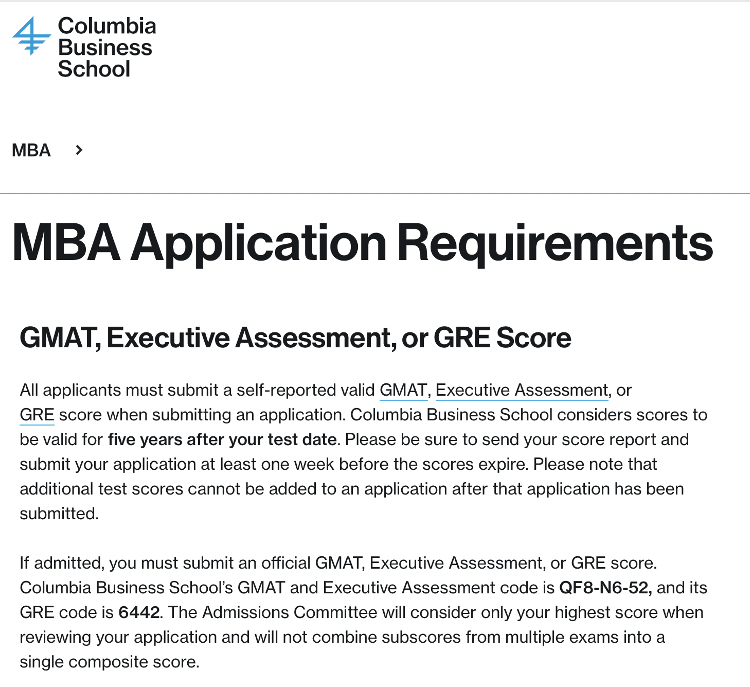 Columbia Business School

MBA >

MBA Application Requirements

GMAT, Executive Assessment, or GRE Score

All applicants must submit a self-reported valid GMAT, Executive Assessment, or GRE score when submitting an application. Columbia Business School considers scores to be valid for five years after your test date. Please be sure to send your score report and submit your application at least one week before the scores expire. Please note that additional test scores cannot be added to an application after that application has been submitted.

If admitted, you must submit an official GMAT, Executive Assessment, or GRE score. Columbia Business School's GMAT and Executive Assessment code is QF8-N6-52, and its GRE code is 6442. The Admissions Committee will consider only your highest score when reviewing your application and will not combine subscores from multiple exams into a single composite score.